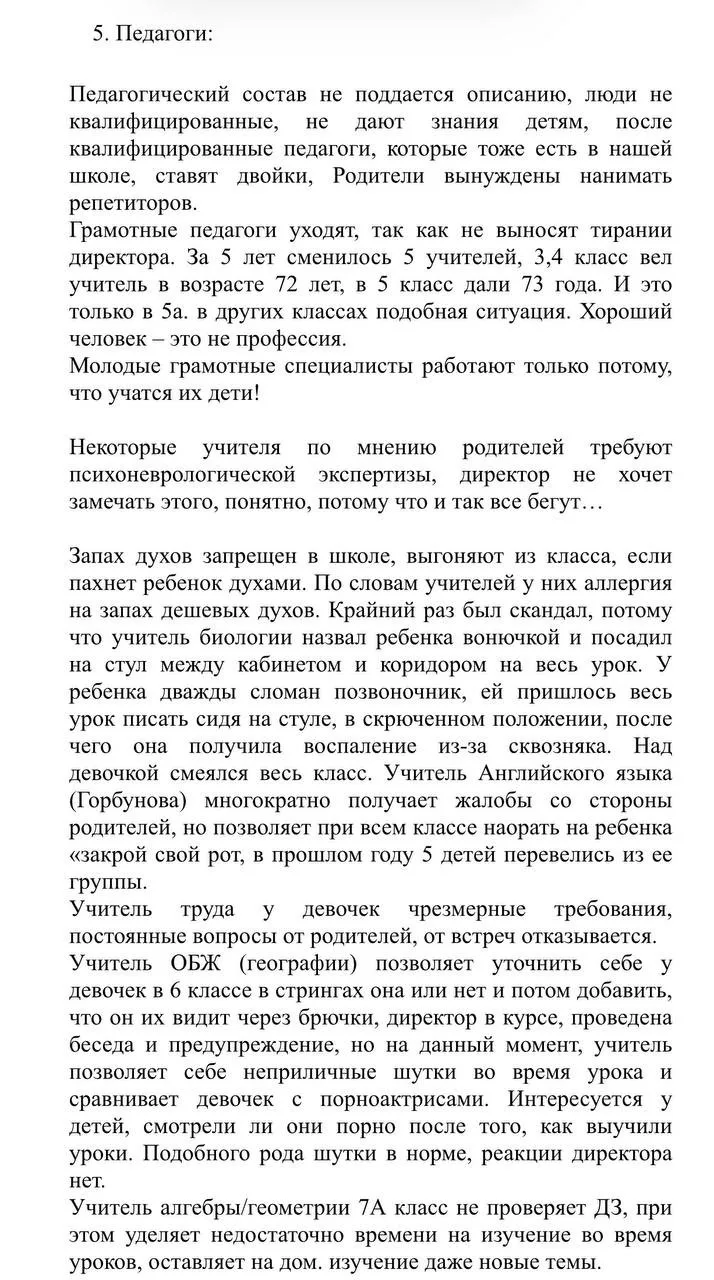 5. Педагоги:

Педагогический состав не поддается описанию, люди не квалифицированные, не дают знания детям, после квалифицированные педагоги, которые тоже есть в нашей школе, ставят двойки, Родители вынуждены нанимать репетиторов.
Грамотные педагоги уходят, так как не выносят тирании директора. За 5 лет сменилось 5 учителей, 3,4 класс вел учитель в возрасте 72 лет, в 5 класс дали 73 года. И это только в 5а. в других классах подобная ситуация. Хороший человек – это не профессия.
Молодые грамотные специалисты работают только потому, что учатся их дети!

Некоторые учителя по мнению родителей требуют психоневрологической экспертизы, директор не хочет замечать этого, понятно, потому что и так все бегут…

Запах духов запрещен в школе, выгоняют из класса, если пахнет ребенок духами. По словам учителей у них аллергия на запах дешевых духов. Крайний раз был скандал, потому что учитель биологии назвал ребенка вонючкой и посадил на стул между кабинетом и коридором на весь урок. У ребенка дважды сломан позвоночник, ей пришлось весь урок писать сидя на стуле, в скрюченном положении, после чего она получила воспаление из-за сквозняка. Над девочкой смеялся весь класс. Учитель Английского языка (Горбунова) многократно получает жалобы со стороны родителей, но позволяет при всем классе наорать на ребенка «закрой свой рот, в прошлом году 5 детей перевелись из ее группы.
Учитель труда у девочек чрезмерные требования, постоянные вопросы от родителей, от встреч отказывается.
Учитель ОБЖ (географии) позволяет уточнить себе у девочек в 6 классе в стрингах она или нет и потом добавить, что он их видит через брючки, директор в курсе, проведена беседа и предупреждение, но на данный момент, учитель позволяет себе неприличные шутки во время урока и сравнивает девочек с порноактрисами. Интересуется у детей, смотрели ли они порно после того, как выучили уроки. Подобного рода шутки в норме, реакции директора нет.
Учитель алгебры/геометрии 7А класс не проверяет ДЗ, при этом уделяет недостаточно времени на изучение во время уроков, оставляет на дом. изучение даже новые темы.